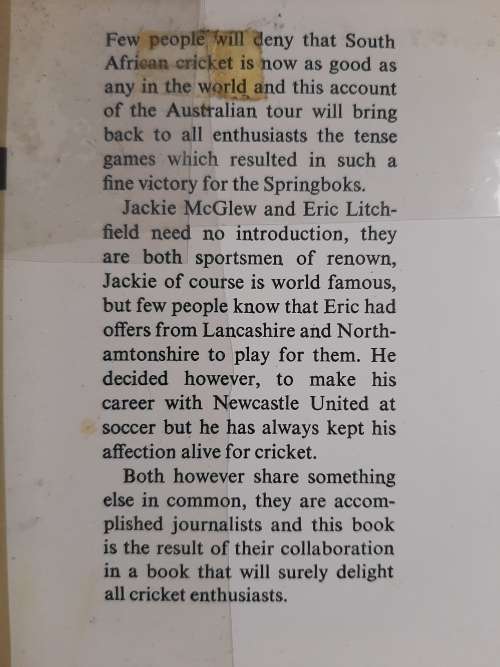 Few people will deny that South African cricket is now as good as any in the world and this account of the Australian tour will bring back to all enthusiasts the tense games which resulted in such a fine victory for the Springboks.

Jackie McGlew and Eric Litchfield need no introduction, they are both sportsmen of renown, Jackie of course is world famous, but few people know that Eric had offers from Lancashire and Northamtonshire to play for them. He decided however, to make his career with Newcastle United at soccer but he has always kept his affection alive for cricket.

Both however share something else in common, they are accomplished journalists and this book is the result of their collaboration in a book that will surely delight all cricket enthusiasts.